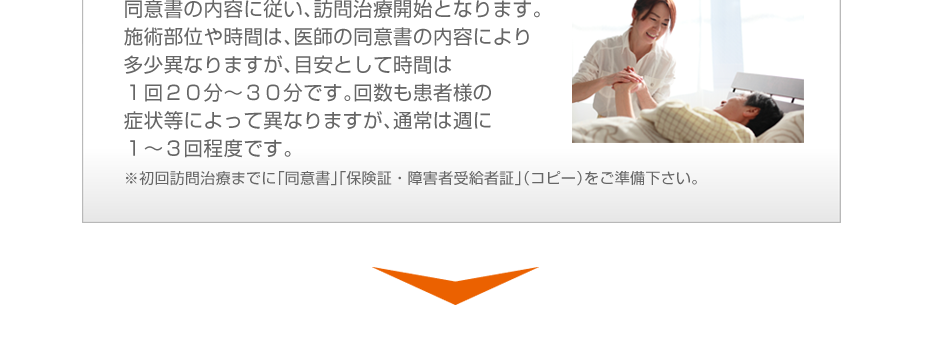 同意書の内容に従い、訪問治療開始となります。施術部位や時間は、医師の同意書の内容により多少異なりますが、目安として時間は１回２０分～３０分です。回数も患者様の症状等によって異なりますが、通常は週に１～３回程度です。

※初回訪問治療までに「同意書」「保険証・障害者受給者証」（コピー）をご準備下さい。